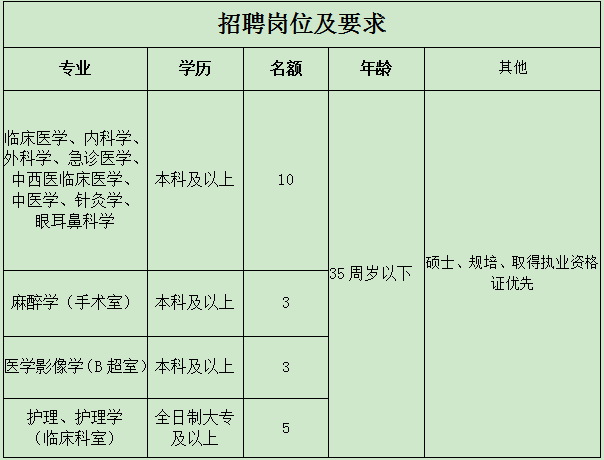 招聘岗位及要求

| 专业 | 学历 | 名额 | 年龄 | 其他 |
|---|---|---|---|---|
| 临床医学、内科学、外科学、急诊医学、中西医临床医学、中医学、针灸学、眼耳鼻科学 | 本科及以上 | 10 | 35周岁以下 | 硕士、规培、取得执业资格证优先 |
| 麻醉学（手术室） | 本科及以上 | 3 | | |
| 医学影像学（B超室） | 本科及以上 | 3 | | |
| 护理、护理学（临床科室） | 全日制大专及以上 | 5 | | |